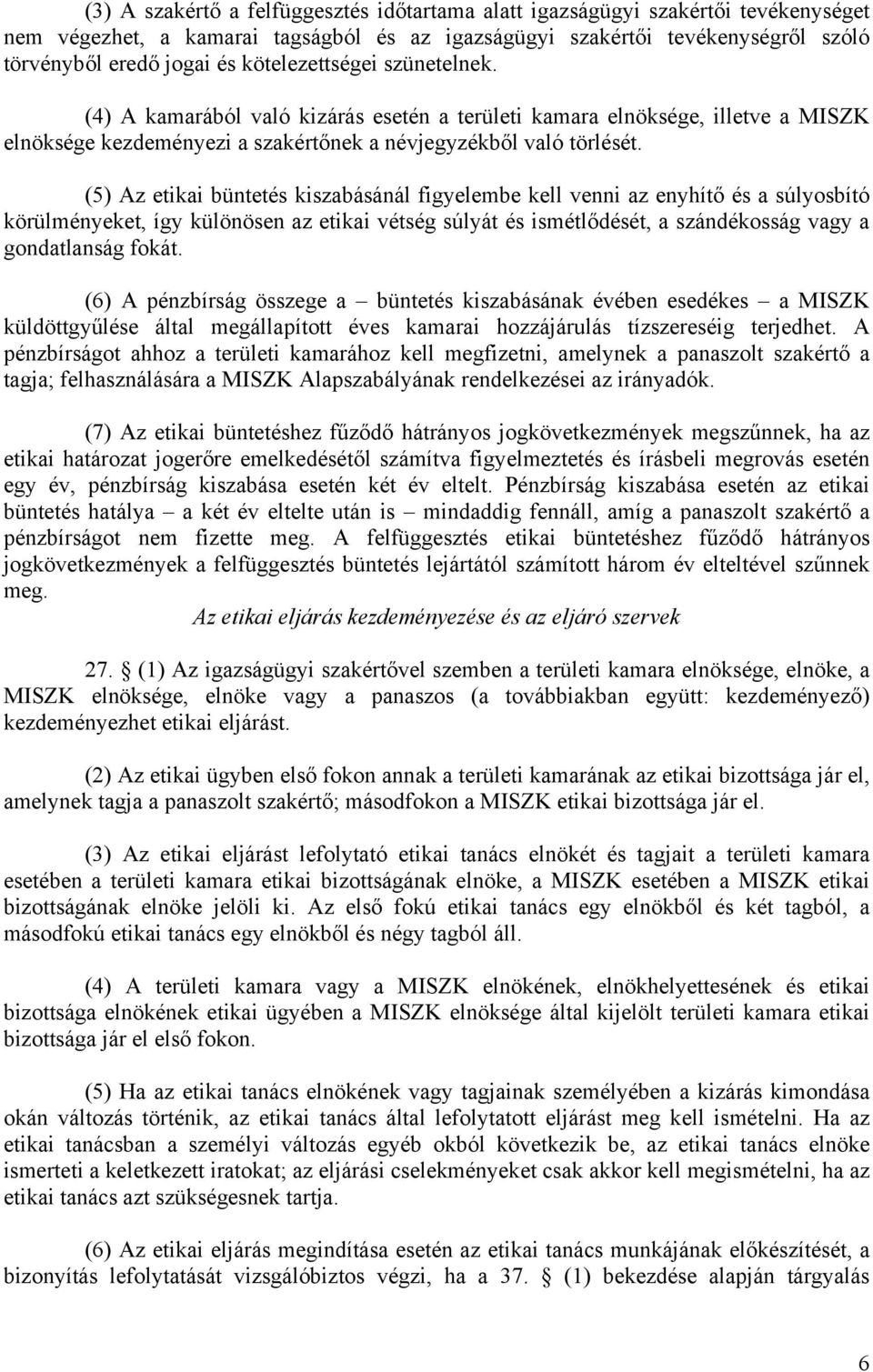 (3) A szakértő a felfüggesztés időtartama alatt igazságügyi szakértői tevékenységet nem végezhet, a kamarai tagságból és az igazságügyi szakértői tevékenységről szóló törvényből eredő jogai és kötelezettségei szünetelnek.

(4) A kamarából való kizárás esetén a területi kamara elnöksége, illetve a MISZK elnöksége kezdeményezi a szakértőnek a névjegyzékből való törlését.

(5) Az etikai büntetés kiszabásánál figyelembe kell venni az enyhítő és a súlyosbító körülményeket, így különösen az etikai vétség súlyát és ismétlődését, a szándékosság vagy a gondatlanság fokát.

(6) A pénzbírság összege a – büntetés kiszabásának évében esedékes – a MISZK küldöttgyűlése által megállapított éves kamarai hozzájárulás tízszereséig terjedhet. A pénzbírságot ahhoz a területi kamarához kell megfizetni, amelynek a panaszolt szakértő a tagja; felhasználására a MISZK Alapszabályának rendelkezései az irányadók.

(7) Az etikai büntetéshez fűződő hátrányos jogkövetkezmények megszűnnek, ha az etikai határozat jogerőre emelkedésétől számítva figyelmeztetés és írásbeli megrovás esetén egy év, pénzbírság kiszabása esetén két év eltelt. Pénzbírság kiszabása esetén az etikai büntetés hatálya – a két év eltelte után is – mindaddig fennáll, amíg a panaszolt szakértő a pénzbírságot nem fizette meg. A felfüggesztés etikai büntetéshez fűződő hátrányos jogkövetkezmények a felfüggesztés büntetés lejártától számított három év elteltével szűnnek meg.

Az etikai eljárás kezdeményezése és az eljáró szervek

27. § (1) Az igazságügyi szakértővel szemben a területi kamara elnöksége, elnöke, a MISZK elnöksége, elnöke vagy a panaszos (a továbbiakban együtt: kezdeményező) kezdeményezhet etikai eljárást.

(2) Az etikai ügyben első fokon annak a területi kamarának az etikai bizottsága jár el, amelynek tagja a panaszolt szakértő; másodfokon a MISZK etikai bizottsága jár el.

(3) Az etikai eljárást lefolytató etikai tanács elnökét és tagjait a területi kamara esetében a területi kamara etikai bizottságának elnöke, a MISZK esetében a MISZK etikai bizottságának elnöke jelöli ki. Az első fokú etikai tanács egy elnökből és két tagból, a másodfokú etikai tanács egy elnökből és négy tagból áll.

(4) A területi kamara vagy a MISZK elnökének, elnökhelyettesének és etikai bizottsága elnökének etikai ügyében a MISZK elnöksége által kijelölt területi kamara etikai bizottsága jár el első fokon.

(5) Ha az etikai tanács elnökének vagy tagjainak személyében a kizárás kimondása okán változás történik, az etikai tanács által lefolytatott eljárást meg kell ismételni. Ha az etikai tanácsban a személyi változás egyéb okból következik be, az etikai tanács elnöke ismerteti a keletkezett iratokat; az eljárási cselekményeket csak akkor kell megismételni, ha az etikai tanács azt szükségesnek tartja.

(6) Az etikai eljárás megindítása esetén az etikai tanács munkájának előkészítését, a bizonyítás lefolytatását vizsgálóbiztos végzi, ha a 37. § (1) bekezdése alapján tárgyalás

6